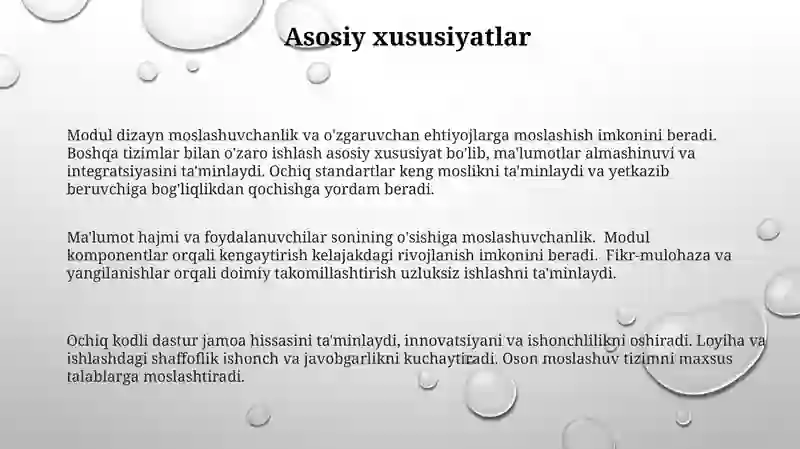 Asosiy xususiyatlar

Modul dizayn moslashuvchanlik va o'zgaruvchan ehtiyojlarga moslashish imkonini beradi. Boshqa tizimlar bilan o'zaro ishlash asosiy xususiyat bo'lib, ma'lumotlar almashinuvi va integratsiyasini ta'minlaydi. Ochiq standartlar keng moslikni ta'minlaydi va yetkazib beruvchiga bog'liqlikdan qochishga yordam beradi.

Ma'lumot hajmi va foydalanuvchilar sonining o'sishiga moslashuvchanlik. Modul komponentlar orqali kengaytirish kelajakdagi rivojlanish imkonini beradi. Fikr-mulohaza va yangilanishlar orqali doimiy takomillashtirish uzluksiz ishlashni ta'minlaydi.

Ochiq kodli dastur jamoa hissasini ta'minlaydi, innovatsiyani va ishonchlilikni oshiradi. Loyiha va ishlashdagi shaffoflik ishonch va javobgarlikni kuchaytiradi. Oson moslashuv tizimni maxsus talablarga moslashtiradi.